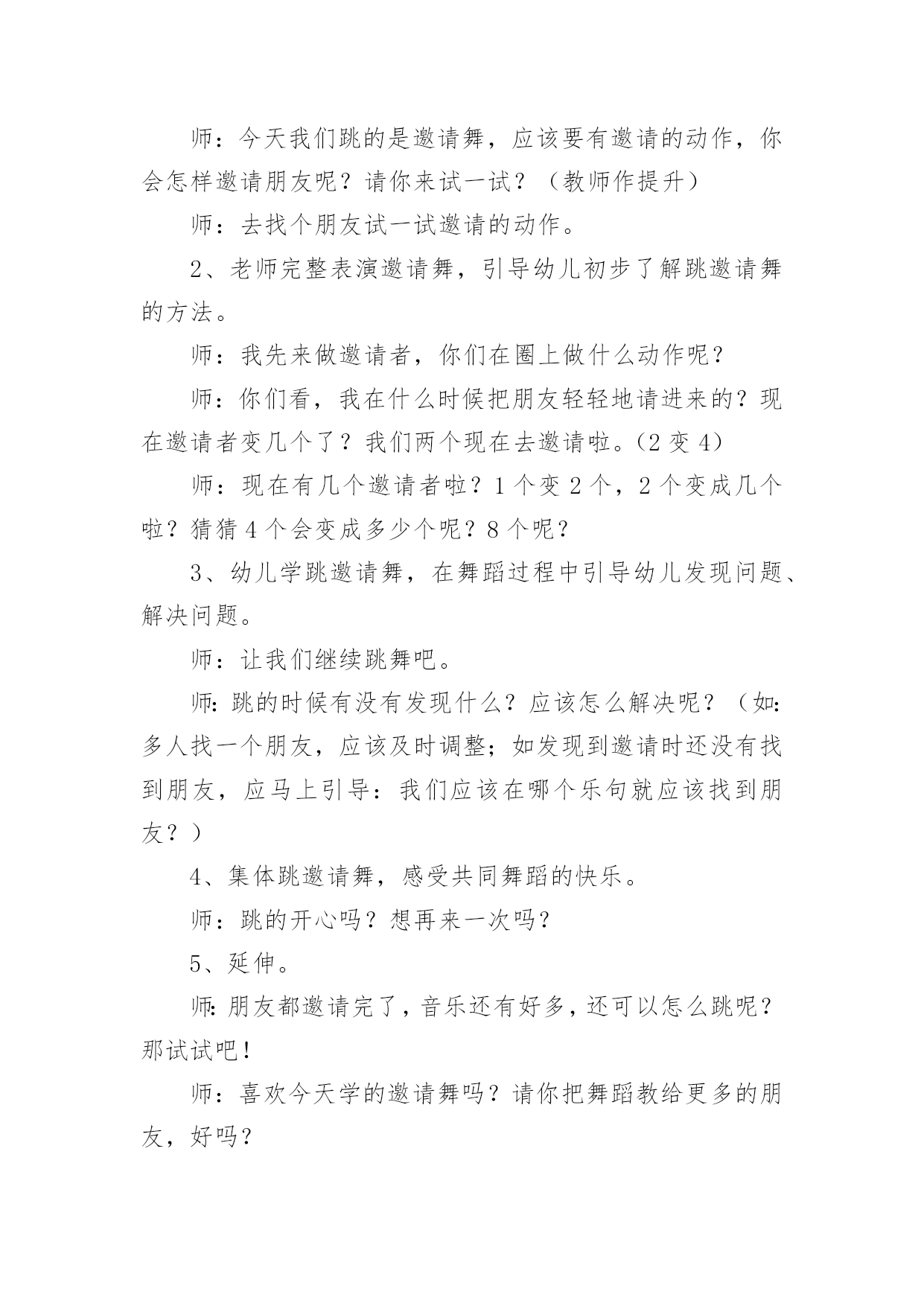 师：今天我们跳的是邀请舞，应该要有邀请的动作，你会怎样邀请朋友呢？请你来试一试？（教师作提升）

师：去找个朋友试一试邀请的动作。

2、老师完整表演邀请舞，引导幼儿初步了解跳邀请舞的方法。

师：我先来做邀请者，你们在圈上做什么动作呢？

师：你们看，我在什么时候把朋友轻轻地请进来的？现在邀请者变几个了？我们两个现在去邀请啦。(2 变 4)

师：现在有几个邀请者啦？1 个变 2 个，2 个变成几个啦？猜猜 4 个会变成多少个呢？8 个呢？

3、幼儿学跳邀请舞，在舞蹈过程中引导幼儿发现问题、解决问题。

师：让我们继续跳舞吧。

师:跳的时候有没有发现什么？应该怎么解决呢？（如:多人找一个朋友，应该及时调整；如发现到邀请时还没有找到朋友，应马上引导：我们应该在哪个乐句就应该找到朋友？）

4、集体跳邀请舞，感受共同舞蹈的快乐。

师：跳的开心吗？想再来一次吗？

5、延伸。

师:朋友都邀请完了，音乐还有好多，还可以怎么跳呢？那试试吧！

师：喜欢今天学的邀请舞吗？请你把舞蹈教给更多的朋友，好吗？